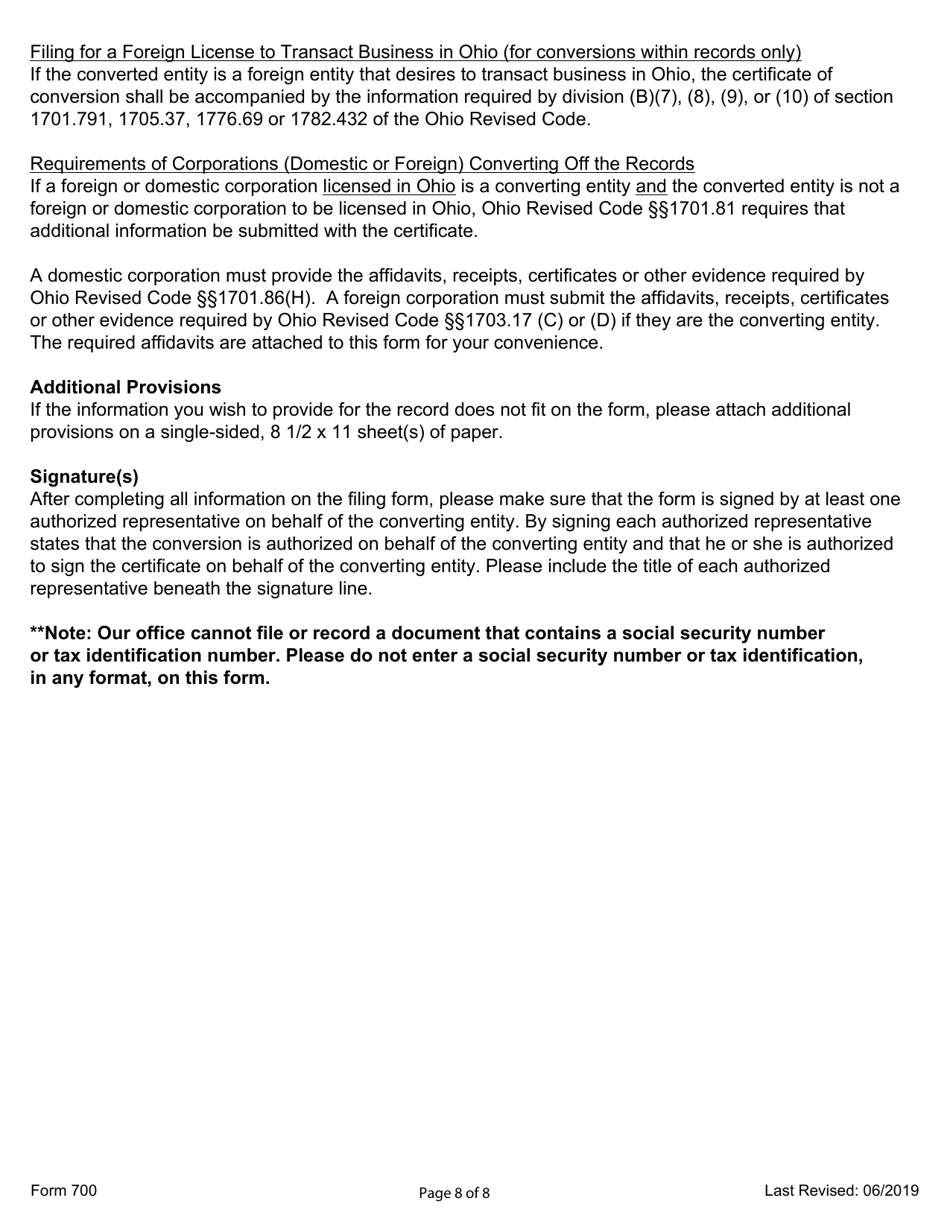 Filing for a Foreign License to Transact Business in Ohio (for conversions within records only)
If the converted entity is a foreign entity that desires to transact business in Ohio, the certificate of conversion shall be accompanied by the information required by division (B)(7), (8), (9), or (10) of section 1701.791, 1705.37, 1776.69 or 1782.432 of the Ohio Revised Code.

Requirements of Corporations (Domestic or Foreign) Converting Off the Records
If a foreign or domestic corporation licensed in Ohio is a converting entity and the converted entity is not a foreign or domestic corporation to be licensed in Ohio, Ohio Revised Code §§1701.81 requires that additional information be submitted with the certificate.

A domestic corporation must provide the affidavits, receipts, certificates or other evidence required by Ohio Revised Code §§1701.86(H). A foreign corporation must submit the affidavits, receipts, certificates or other evidence required by Ohio Revised Code §§1703.17 (C) or (D) if they are the converting entity. The required affidavits are attached to this form for your convenience.

Additional Provisions
If the information you wish to provide for the record does not fit on the form, please attach additional provisions on a single-sided, 8 1/2 x 11 sheet(s) of paper.

Signature(s)
After completing all information on the filing form, please make sure that the form is signed by at least one authorized representative on behalf of the converting entity. By signing each authorized representative states that the conversion is authorized on behalf of the converting entity and that he or she is authorized to sign the certificate on behalf of the converting entity. Please include the title of each authorized representative beneath the signature line.

**Note: Our office cannot file or record a document that contains a social security number or tax identification number. Please do not enter a social security number or tax identification, in any format, on this form.

Form 700

Page 8 of 8

Last Revised: 06/2019